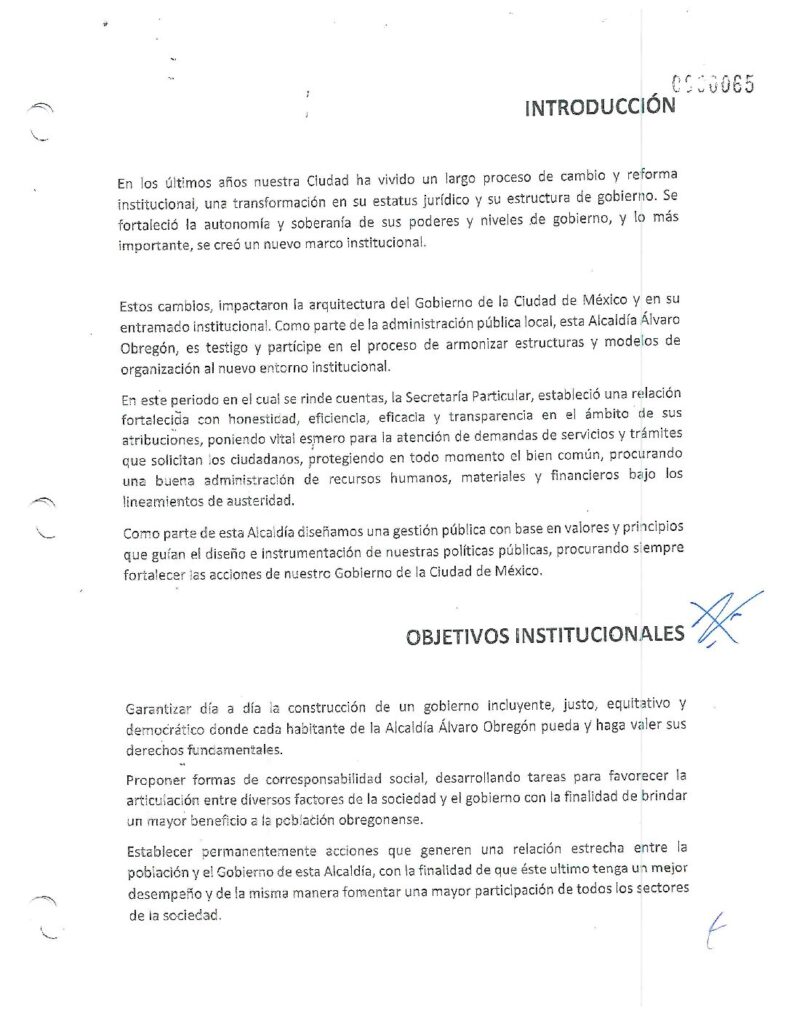 0000065

INTRODUCCIÓN

En los últimos años nuestra Ciudad ha vivido un largo proceso de cambio y reforma institucional, una transformación en su estatus jurídico y su estructura de gobierno. Se fortaleció la autonomía y soberanía de sus poderes y niveles de gobierno, y lo más importante, se creó un nuevo marco institucional.

Estos cambios, impactaron la arquitectura del Gobierno de la Ciudad de México y en su entramado institucional. Como parte de la administración pública local, esta Alcaldía Álvaro Obregón, es testigo y partícipe en el proceso de armonizar estructuras y modelos de organización al nuevo entorno institucional.

En este periodo en el cual se rinde cuentas, la Secretaría Particular, estableció una relación fortalecida con honestidad, eficiencia, eficacia y transparencia en el ámbito de sus atribuciones, poniendo vital esmero para la atención de demandas de servicios y trámites que solicitan los ciudadanos, protegiendo en todo momento el bien común, procurando una buena administración de recursos humanos, materiales y financieros bajo los lineamientos de austeridad.

Como parte de esta Alcaldía diseñamos una gestión pública con base en valores y principios que guían el diseño e instrumentación de nuestras políticas públicas, procurando siempre fortalecer las acciones de nuestro Gobierno de la Ciudad de México.

OBJETIVOS INSTITUCIONALES

Garantizar día a día la construcción de un gobierno incluyente, justo, equitativo y democrático donde cada habitante de la Alcaldía Álvaro Obregón pueda y haga valer sus derechos fundamentales.

Proponer formas de corresponsabilidad social, desarrollando tareas para favorecer la articulación entre diversos factores de la sociedad y el gobierno con la finalidad de brindar un mayor beneficio a la población obregonense.

Establecer permanentemente acciones que generen una relación estrecha entre la población y el Gobierno de esta Alcaldía, con la finalidad de que éste ultimo tenga un mejor desempeño y de la misma manera fomentar una mayor participación de todos los sectores de la sociedad.